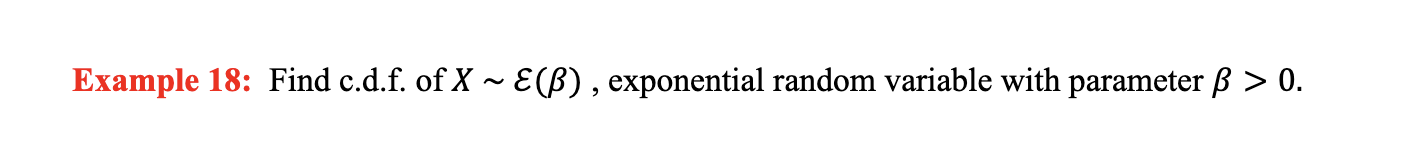 Example 18: Find c.d.f. of $X \sim \mathcal{E}(\beta)$ , exponential random variable with parameter $\beta > 0$.